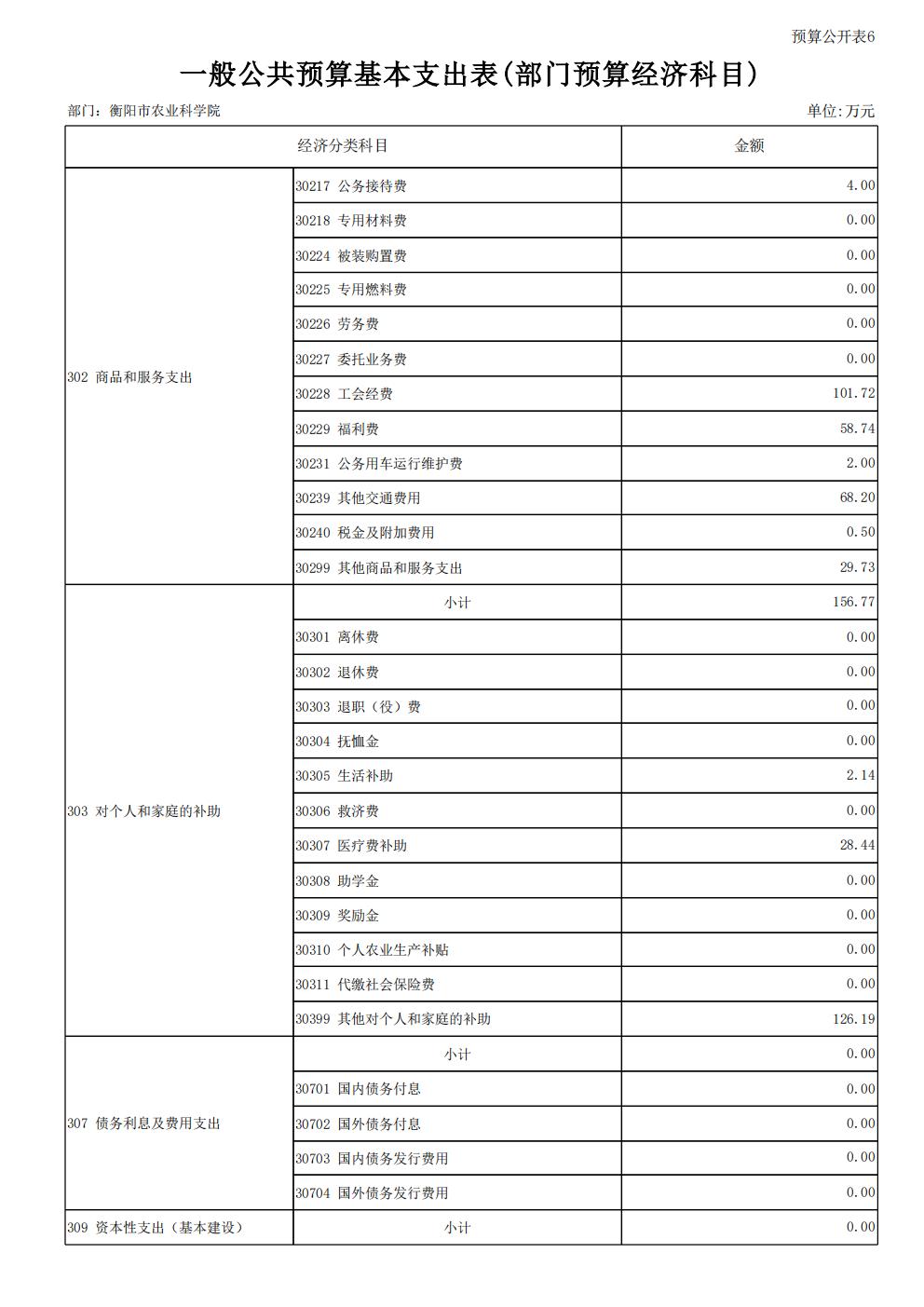 预算公开表6

一般公共预算基本支出表(部门预算经济科目)

部门：衡阳市农业科学院

单位:万元

| 经济分类科目 | | 金额 |
|---|---|---|
| 302 商品和服务支出 | 30217 公务接待费 | 4.00 |
| | 30218 专用材料费 | 0.00 |
| | 30224 被装购置费 | 0.00 |
| | 30225 专用燃料费 | 0.00 |
| | 30226 劳务费 | 0.00 |
| | 30227 委托业务费 | 0.00 |
| | 30228 工会经费 | 101.72 |
| | 30229 福利费 | 58.74 |
| | 30231 公务用车运行维护费 | 2.00 |
| | 30239 其他交通费用 | 68.20 |
| | 30240 税金及附加费用 | 0.50 |
| | 30299 其他商品和服务支出 | 29.73 |
| 303 对个人和家庭的补助 | 小计 | 156.77 |
| | 30301 离休费 | 0.00 |
| | 30302 退休费 | 0.00 |
| | 30303 退职（役）费 | 0.00 |
| | 30304 抚恤金 | 0.00 |
| | 30305 生活补助 | 2.14 |
| | 30306 救济费 | 0.00 |
| | 30307 医疗费补助 | 28.44 |
| | 30308 助学金 | 0.00 |
| | 30309 奖励金 | 0.00 |
| | 30310 个人农业生产补贴 | 0.00 |
| | 30311 代缴社会保险费 | 0.00 |
| | 30399 其他对个人和家庭的补助 | 126.19 |
| 307 债务利息及费用支出 | 小计 | 0.00 |
| | 30701 国内债务付息 | 0.00 |
| | 30702 国外债务付息 | 0.00 |
| | 30703 国内债务发行费用 | 0.00 |
| | 30704 国外债务发行费用 | 0.00 |
| 309 资本性支出（基本建设） | 小计 | 0.00 |